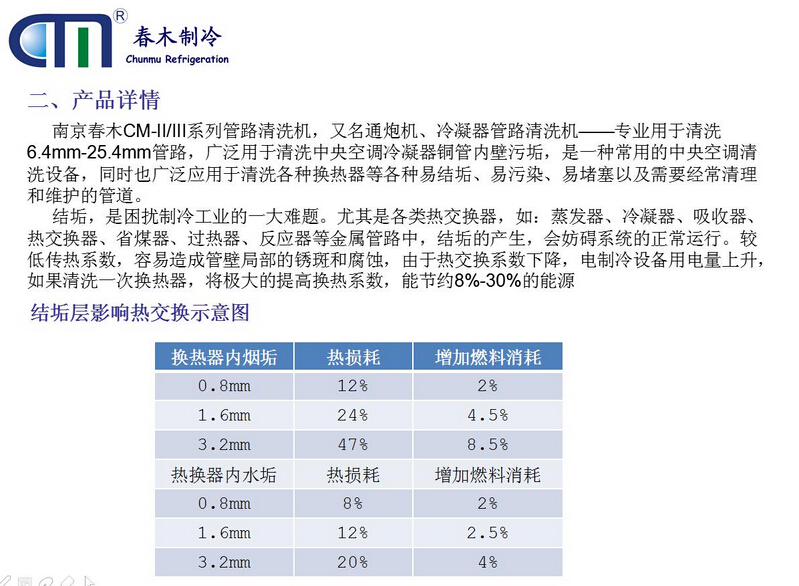 CM®
春木制冷
Chunmu Refrigeration

二、产品详情

南京春木CM-II/III系列管路清洗机，又名通炮机、冷凝器管路清洗机——专业用于清洗6.4mm-25.4mm管路，广泛用于清洗中央空调冷凝器铜管内壁污垢，是一种常用的中央空调清洗设备，同时也广泛应用于清洗各种换热器等各种易结垢、易污染、易堵塞以及需要经常清理和维护的管道。

结垢，是困扰制冷工业的一大难题。尤其是各类热交换器，如：蒸发器、冷凝器、吸收器、热交换器、省煤器、过热器、反应器等金属管路中，结垢的产生，会妨碍系统的正常运行。较低传热系数，容易造成管壁局部的锈斑和腐蚀，由于热交换系数下降，电制冷设备用电量上升，如果清洗一次换热器，将极大的提高换热系数，能节约8%-30%的能源

结垢层影响热交换示意图

| 换热器内烟垢 | 热损耗 | 增加燃料消耗 |
|---|---|---|
| 0.8mm | 12% | 2% |
| 1.6mm | 24% | 4.5% |
| 3.2mm | 47% | 8.5% |
| 热换器内水垢 | 热损耗 | 增加燃料消耗 |
| 0.8mm | 8% | 2% |
| 1.6mm | 12% | 2.5% |
| 3.2mm | 20% | 4% |